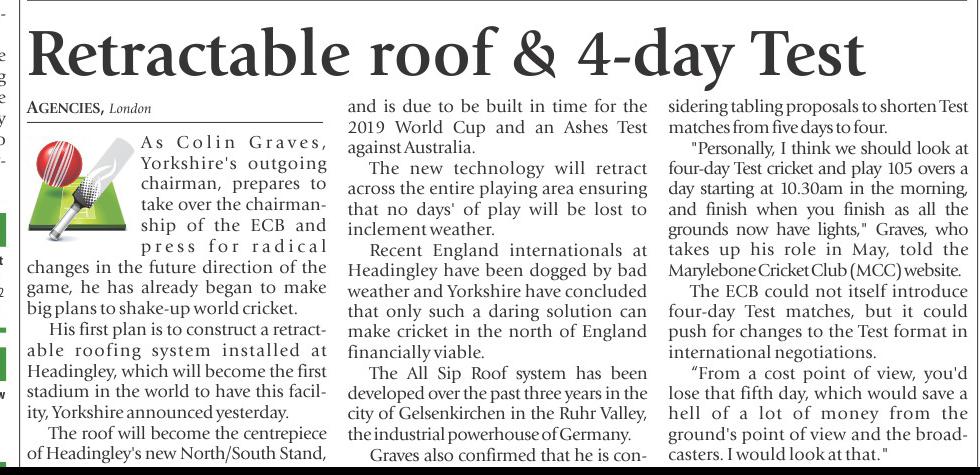 Retractable roof & 4-day Test

AGENCIES, London

As Colin Graves, Yorkshire's outgoing chairman, prepares to take over the chairmanship of the ECB and press for radical changes in the future direction of the game, he has already began to make big plans to shake-up world cricket.

His first plan is to construct a retractable roofing system installed at Headingley, which will become the first stadium in the world to have this facility, Yorkshire announced yesterday.

The roof will become the centrepiece of Headingley's new North/South Stand, and is due to be built in time for the 2019 World Cup and an Ashes Test against Australia.

The new technology will retract across the entire playing area ensuring that no days' of play will be lost to inclement weather.

Recent England internationals at Headingley have been dogged by bad weather and Yorkshire have concluded that only such a daring solution can make cricket in the north of England financially viable.

The All Sip Roof system has been developed over the past three years in the city of Gelsenkirchen in the Ruhr Valley, the industrial powerhouse of Germany.

Graves also confirmed that he is considering tabling proposals to shorten Test matches from five days to four.

"Personally, I think we should look at four-day Test cricket and play 105 overs a day starting at 10.30am in the morning, and finish when you finish as all the grounds now have lights," Graves, who takes up his role in May, told the Marylebone Cricket Club (MCC) website.

The ECB could not itself introduce four-day Test matches, but it could push for changes to the Test format in international negotiations.

"From a cost point of view, you'd lose that fifth day, which would save a hell of a lot of money from the ground's point of view and the broadcasters. I would look at that."